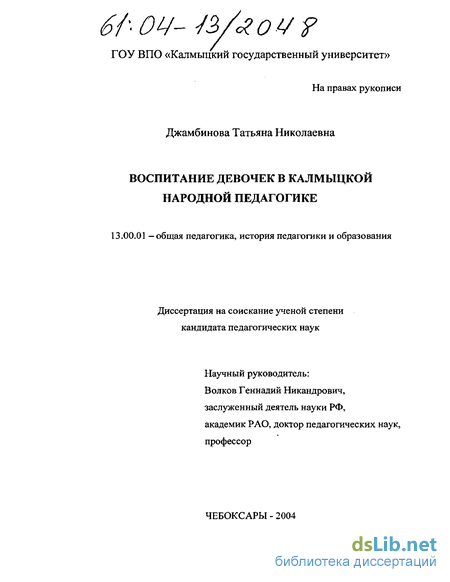 61:04-13/2048

ГОУ ВПО «Калмыцкий государственный университет»

На правах рукописи

Джамбинова Татьяна Николаевна

ВОСПИТАНИЕ ДЕВОЧЕК В КАЛМЫЦКОЙ НАРОДНОЙ ПЕДАГОГИКЕ

13.00.01 – общая педагогика, история педагогики и образования

Диссертация на соискание ученой степени кандидата педагогических наук

Научный руководитель:
Волков Геннадий Никандрович,
заслуженный деятель науки РФ,
академик РАО, доктор педагогических наук,
профессор

ЧЕБОКСАРЫ - 2004

dsLib.net
библиотека диссертаций